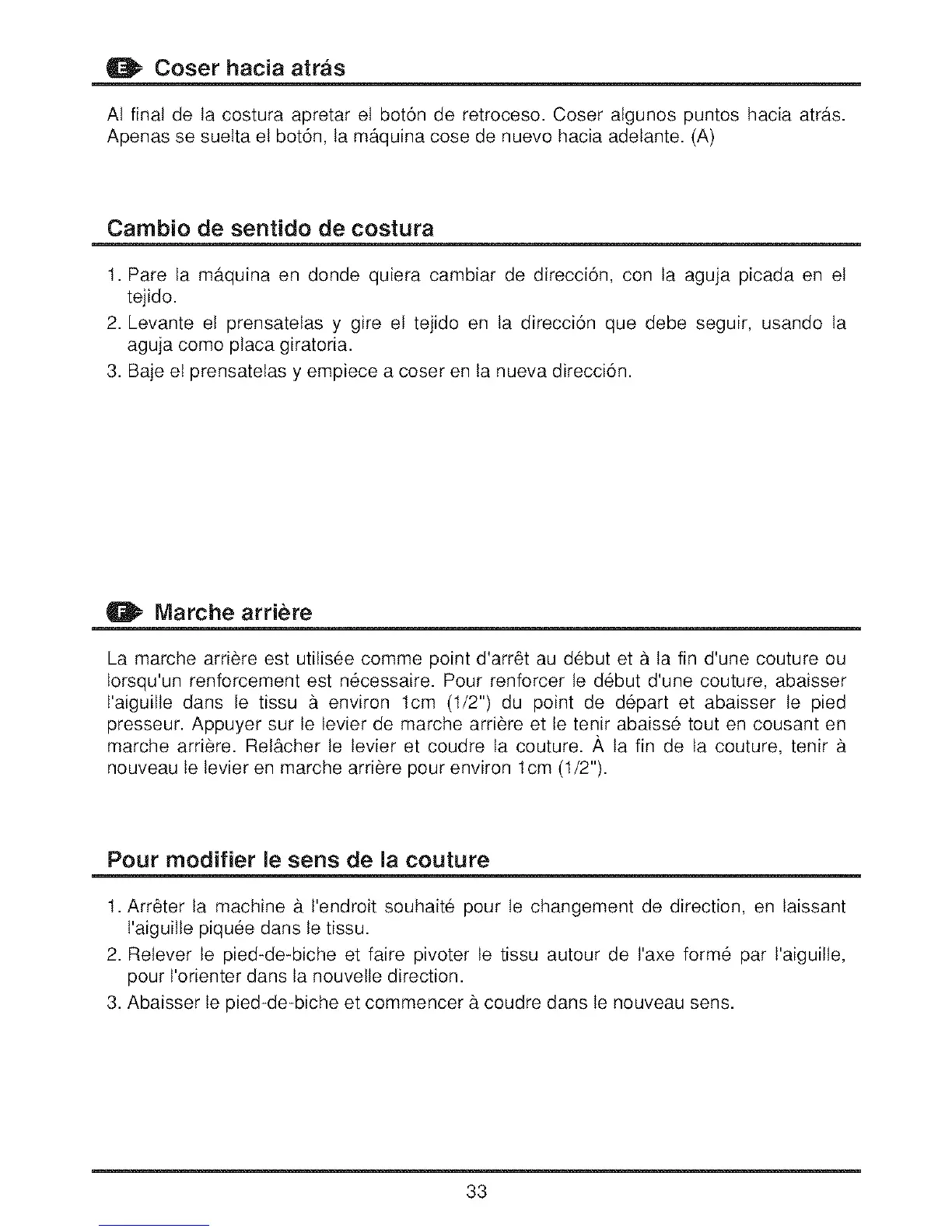 E Coser hacia atrás

Al final de la costura apretar el botón de retroceso. Coser algunos puntos hacia atrás. Apenas se suelta el botón, la máquina cose de nuevo hacia adelante. (A)

Cambio de sentido de costura

1. Pare la máquina en donde quiera cambiar de dirección, con la aguja picada en el tejido.
2. Levante el prensatelas y gire el tejido en la dirección que debe seguir, usando la aguja como placa giratoria.
3. Baje el prensatelas y empiece a coser en la nueva dirección.

F Marche arrière

La marche arrière est utilisée comme point d'arrêt au début et à la fin d'une couture ou lorsqu'un renforcement est nécessaire. Pour renforcer le début d'une couture, abaisser l'aiguille dans le tissu à environ 1cm (1/2") du point de départ et abaisser le pied presseur. Appuyer sur le levier de marche arrière et le tenir abaissé tout en cousant en marche arrière. Relâcher le levier et coudre la couture. À la fin de la couture, tenir à nouveau le levier en marche arrière pour environ 1cm (1/2").

Pour modifier le sens de la couture

1. Arrêter la machine à l'endroit souhaité pour le changement de direction, en laissant l'aiguille piquée dans le tissu.
2. Relever le pied-de-biche et faire pivoter le tissu autour de l'axe formé par l'aiguille, pour l'orienter dans la nouvelle direction.
3. Abaisser le pied-de-biche et commencer à coudre dans le nouveau sens.

33